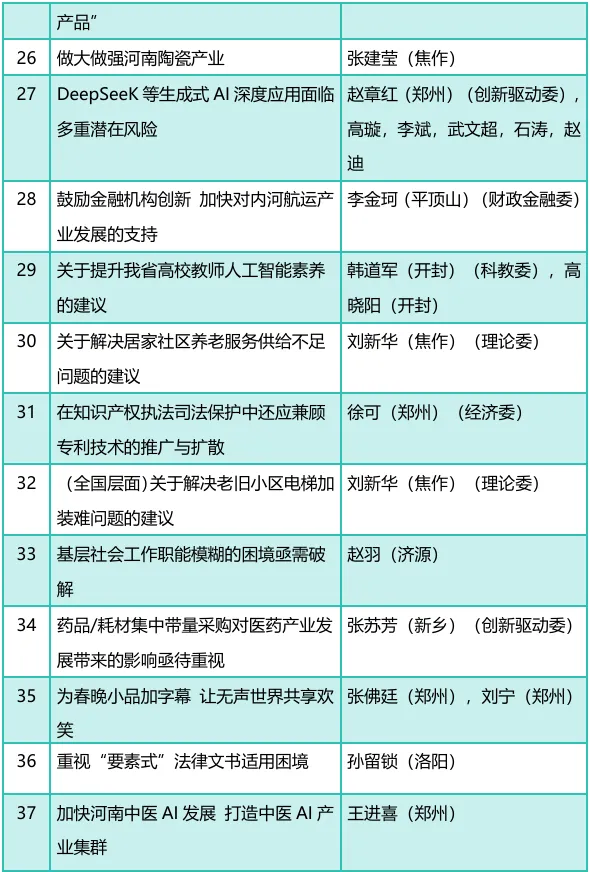 |  | 产品” |  |
|---|---|---|
| 26 | 做大做强河南陶瓷产业 | 张建莹（焦作） |
| 27 | DeepSeeK 等生成式 AI 深度应用面临多重潜在风险 | 赵章红（郑州）（创新驱动委），高璇，李斌，武文超，石涛，赵迪 |
| 28 | 鼓励金融机构创新 加快对内河航运产业发展的支持 | 李金珂（平顶山）（财政金融委） |
| 29 | 关于提升我省高校教师人工智能素养的建议 | 韩道军（开封）（科教委），高晓阳（开封） |
| 30 | 关于解决居家社区养老服务供给不足问题的建议 | 刘新华（焦作）（理论委） |
| 31 | 在知识产权执法司法保护中还应兼顾专利技术的推广与扩散 | 徐可（郑州）（经济委） |
| 32 | （全国层面）关于解决老旧小区电梯加装难问题的建议 | 刘新华（焦作）（理论委） |
| 33 | 基层社会工作职能模糊的困境亟需破解 | 赵羽（济源） |
| 34 | 药品/耗材集中带量采购对医药产业发展带来的影响亟待重视 | 张苏芳（新乡）（创新驱动委） |
| 35 | 为春晚小品加字幕 让无声世界共享欢笑 | 张佛廷（郑州），刘宁（郑州） |
| 36 | 重视“要素式”法律文书适用困境 | 孙留锁（洛阳） |
| 37 | 加快河南中医 AI 发展 打造中医 AI 产业集群 | 王进喜（郑州） |